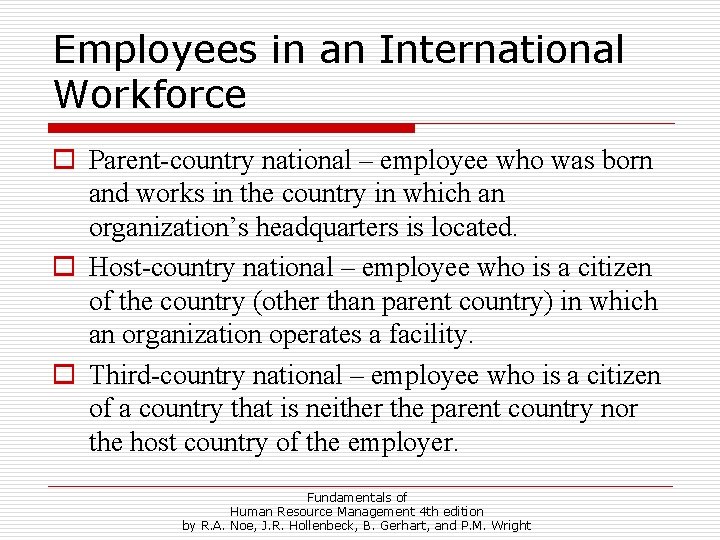 Employees in an International Workforce

Parent-country national – employee who was born and works in the country in which an organization's headquarters is located.

Host-country national – employee who is a citizen of the country (other than parent country) in which an organization operates a facility.

Third-country national – employee who is a citizen of a country that is neither the parent country nor the host country of the employer.

Fundamentals of
Human Resource Management 4th edition
by R.A. Noe, J.R. Hollenbeck, B. Gerhart, and P.M. Wright